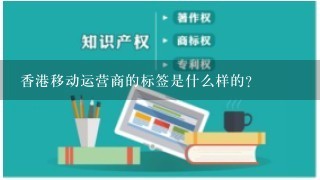 知识产权

著作权

商标权

专利权

香港移动运营商的标签是什么样的?